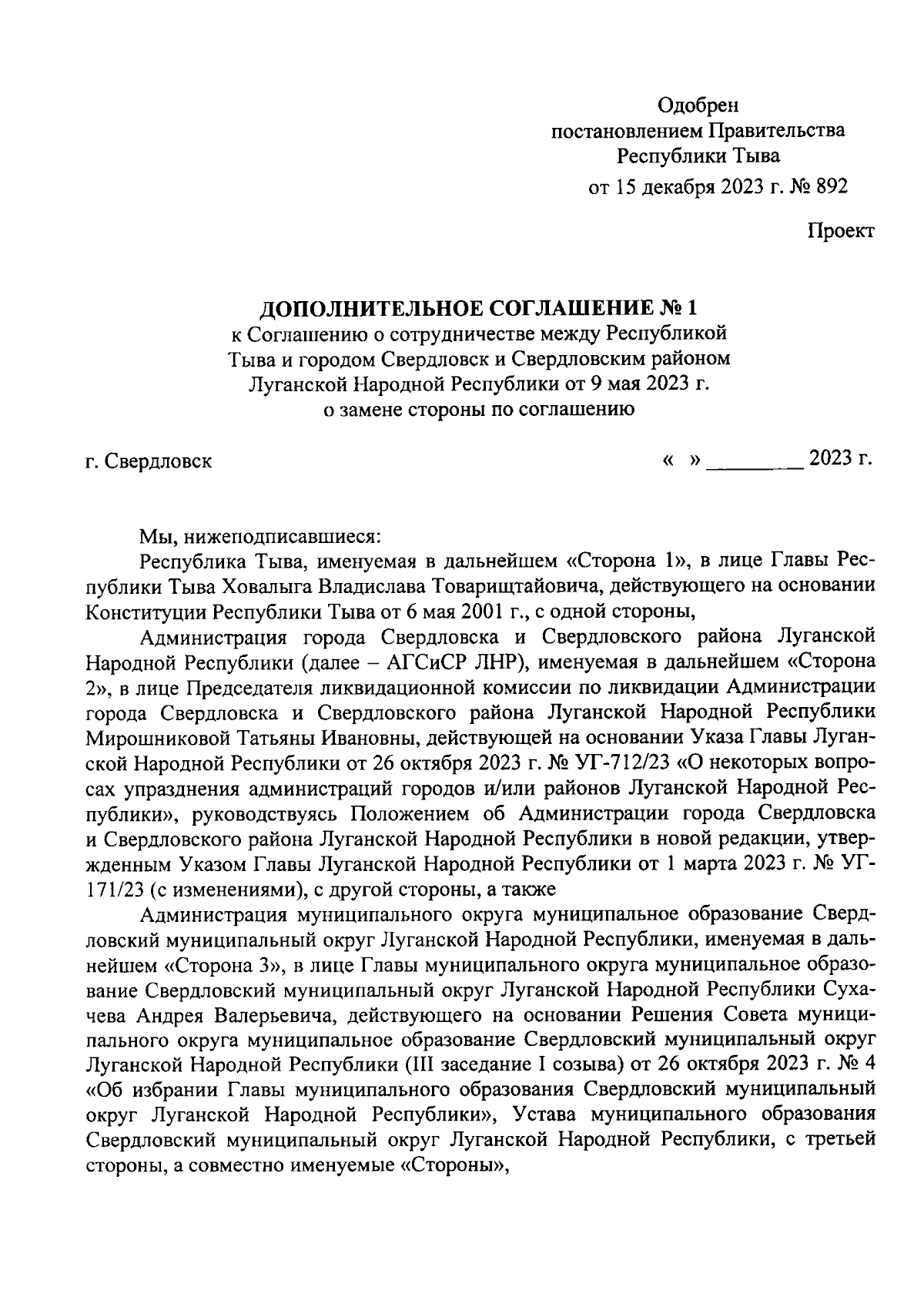 Одобрен
постановлением Правительства
Республики Тыва
от 15 декабря 2023 г. № 892

Проект

ДОПОЛНИТЕЛЬНОЕ СОГЛАШЕНИЕ № 1
к Соглашению о сотрудничестве между Республикой Тыва и городом Свердловск и Свердловским районом Луганской Народной Республики от 9 мая 2023 г. о замене стороны по соглашению

г. Свердловск « » ________ 2023 г.

Мы, нижеподписавшиеся:

Республика Тыва, именуемая в дальнейшем «Сторона 1», в лице Главы Республики Тыва Ховалыга Владислава Товарищтайовича, действующего на основании Конституции Республики Тыва от 6 мая 2001 г., с одной стороны,

Администрация города Свердловска и Свердловского района Луганской Народной Республики (далее – АГСиСР ЛНР), именуемая в дальнейшем «Сторона 2», в лице Председателя ликвидационной комиссии по ликвидации Администрации города Свердловска и Свердловского района Луганской Народной Республики Мирошниковой Татьяны Ивановны, действующей на основании Указа Главы Луганской Народной Республики от 26 октября 2023 г. № УГ-712/23 «О некоторых вопросах упразднения администраций городов и/или районов Луганской Народной Республики», руководствуясь Положением об Администрации города Свердловска и Свердловского района Луганской Народной Республики в новой редакции, утвержденным Указом Главы Луганской Народной Республики от 1 марта 2023 г. № УГ-171/23 (с изменениями), с другой стороны, а также

Администрация муниципального округа муниципальное образование Свердловский муниципальный округ Луганской Народной Республики, именуемая в дальнейшем «Сторона 3», в лице Главы муниципального округа муниципальное образование Свердловский муниципальный округ Луганской Народной Республики Сухачева Андрея Валерьевича, действующего на основании Решения Совета муниципального округа муниципальное образование Свердловский муниципальный округ Луганской Народной Республики (III заседание I созыва) от 26 октября 2023 г. № 4 «Об избрании Главы муниципального образования Свердловский муниципальный округ Луганской Народной Республики», Устава муниципального образования Свердловский муниципальный округ Луганской Народной Республики, с третьей стороны, а совместно именуемые «Стороны»,